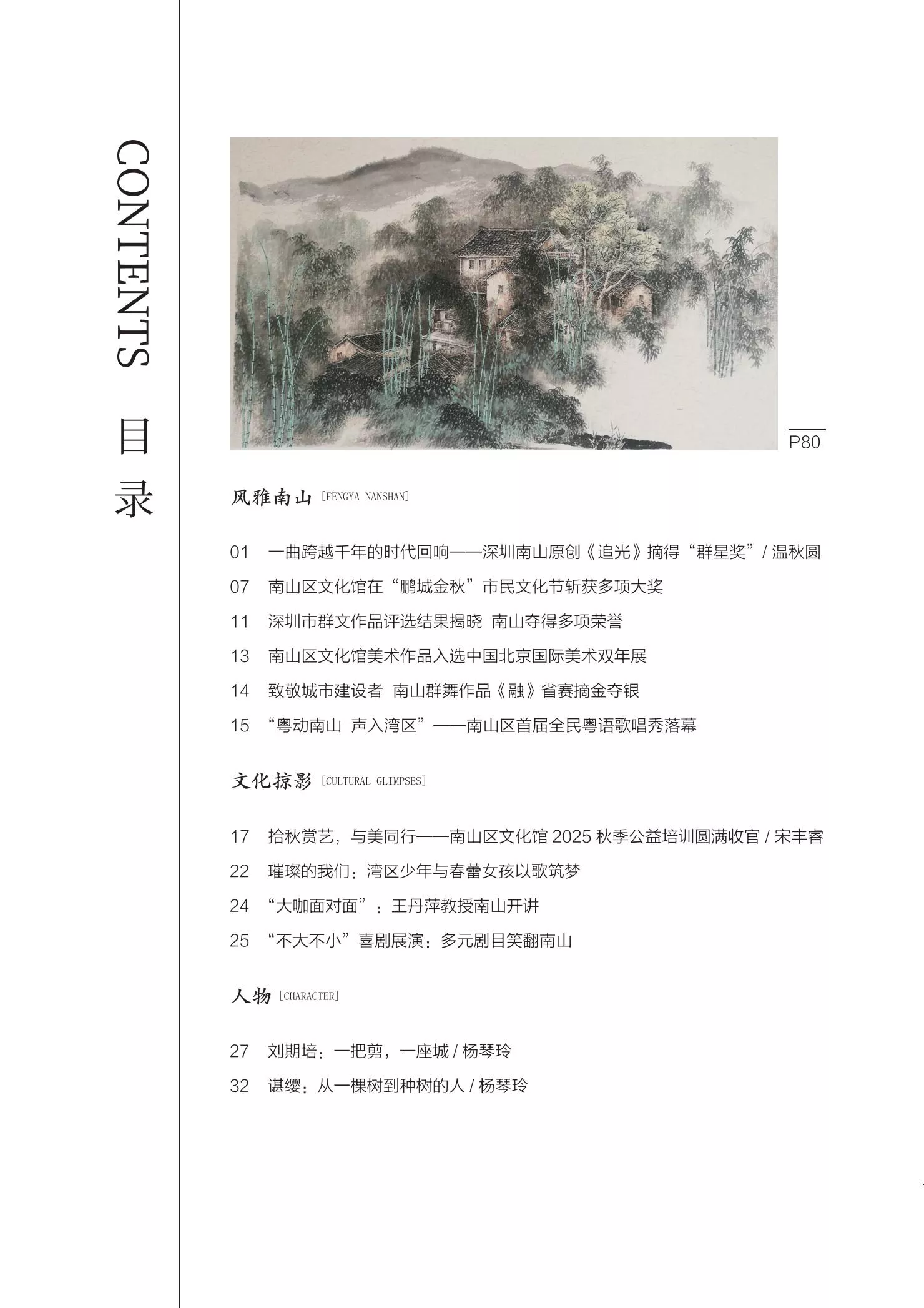 CONTENTS 目录

P80

风雅南山 [FENGYA NANSHAN]

01 一曲跨越千年的时代回响——深圳南山原创《追光》摘得“群星奖”/温秋圆
07 南山区文化馆在“鹏城金秋”市民文化节斩获多项大奖
11 深圳市群文作品评选结果揭晓 南山夺得多项荣誉
13 南山区文化馆美术作品入选中国北京国际美术双年展
14 致敬城市建设者 南山群舞作品《融》省赛摘金夺银
15 “粤动南山 声入湾区”——南山区首届全民粤语歌唱秀落幕

文化掠影 [CULTURAL GLIMPSES]

17 拾秋赏艺，与美同行——南山区文化馆2025秋季公益培训圆满收官/宋丰睿
22 璀璨的我们：湾区少年与春蕾女孩以歌筑梦
24 “大咖面对面”：王丹萍教授南山开讲
25 “不大不小”喜剧展演：多元剧目笑翻南山

人物 [CHARACTER]

27 刘期培：一把剪，一座城/杨琴玲
32 谌缨：从一棵树到种树的人/杨琴玲